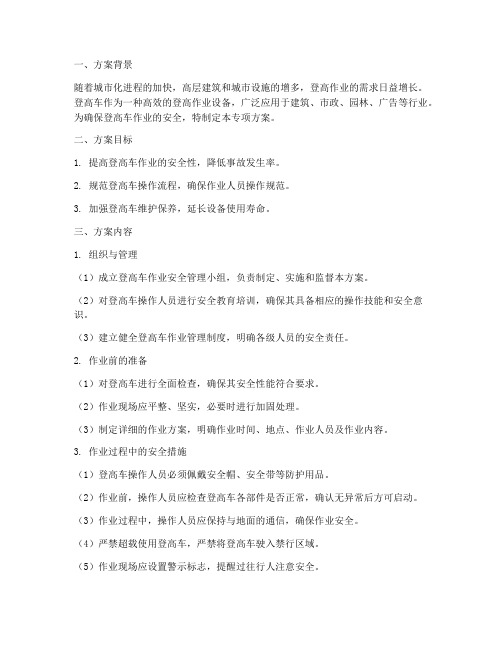 一、方案背景

随着城市化进程的加快，高层建筑和城市设施的增多，登高作业的需求日益增长。登高车作为一种高效的登高作业设备，广泛应用于建筑、市政、园林、广告等行业。为确保登高车作业的安全，特制定本专项方案。

二、方案目标

1. 提高登高车作业的安全性，降低事故发生率。

2. 规范登高车操作流程，确保作业人员操作规范。

3. 加强登高车维护保养，延长设备使用寿命。

三、方案内容

1. 组织与管理

（1）成立登高车作业安全管理小组，负责制定、实施和监督本方案。

（2）对登高车操作人员进行安全教育培训，确保其具备相应的操作技能和安全意识。

（3）建立健全登高车作业管理制度，明确各级人员的安全责任。

2. 作业前的准备

（1）对登高车进行全面检查，确保其安全性能符合要求。

（2）作业现场应平整、坚实，必要时进行加固处理。

（3）制定详细的作业方案，明确作业时间、地点、作业人员及作业内容。

3. 作业过程中的安全措施

（1）登高车操作人员必须佩戴安全帽、安全带等防护用品。

（2）作业前，操作人员应检查登高车各部件是否正常，确认无异常后方可启动。

（3）作业过程中，操作人员应保持与地面的通信，确保作业安全。

（4）严禁超载使用登高车，严禁将登高车驶入禁行区域。

（5）作业现场应设置警示标志，提醒过往行人注意安全。